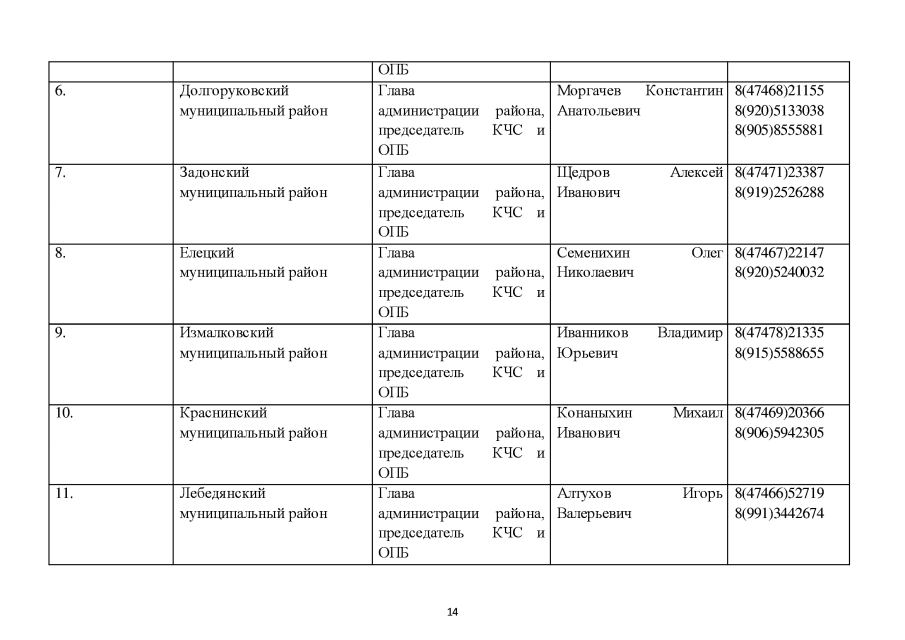 | | | ОПБ | | |
|---|---|---|---|---|
| 6. | Долгоруковский муниципальный район | Глава администрации района, председатель КЧС и ОПБ | Моргачев Константин Анатольевич | 8(47468)21155 8(920)5133038 8(905)8555881 |
| 7. | Задонский муниципальный район | Глава администрации района, председатель КЧС и ОПБ | Щедров Алексей Иванович | 8(47471)23387 8(919)2526288 |
| 8. | Елецкий муниципальный район | Глава администрации района, председатель КЧС и ОПБ | Семенихин Олег Николаевич | 8(47467)22147 8(920)5240032 |
| 9. | Измалковский муниципальный район | Глава администрации района, председатель КЧС и ОПБ | Иванников Владимир Юрьевич | 8(47478)21335 8(915)5588655 |
| 10. | Краснинский муниципальный район | Глава администрации района, председатель КЧС и ОПБ | Конаныхин Михаил Иванович | 8(47469)20366 8(906)5942305 |
| 11. | Лебедянский муниципальный район | Глава администрации района, председатель КЧС и ОПБ | Алтухов Игорь Валерьевич | 8(47466)52719 8(991)3442674 |

14